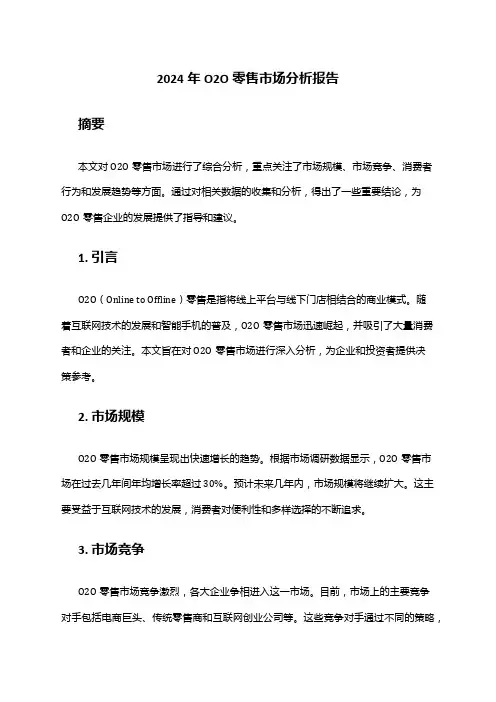 2024 年 O2O 零售市场分析报告

摘要

本文对 O2O 零售市场进行了综合分析，重点关注了市场规模、市场竞争、消费者行为和发展趋势等方面。通过对相关数据的收集和分析，得出了一些重要结论，为 O2O 零售企业的发展提供了指导和建议。

1. 引言

O2O（Online to Offline）零售是指将线上平台与线下门店相结合的商业模式。随着互联网技术的发展和智能手机的普及，O2O 零售市场迅速崛起，并吸引了大量消费者和企业的关注。本文旨在对 O2O 零售市场进行深入分析，为企业和投资者提供决策参考。

2. 市场规模

O2O 零售市场规模呈现出快速增长的趋势。根据市场调研数据显示，O2O 零售市场在过去几年间年均增长率超过 30%。预计未来几年内，市场规模将继续扩大。这主要受益于互联网技术的发展，消费者对便利性和多样选择的不断追求。

3. 市场竞争

O2O 零售市场竞争激烈，各大企业争相进入这一市场。目前，市场上的主要竞争对手包括电商巨头、传统零售商和互联网创业公司等。这些竞争对手通过不同的策略，